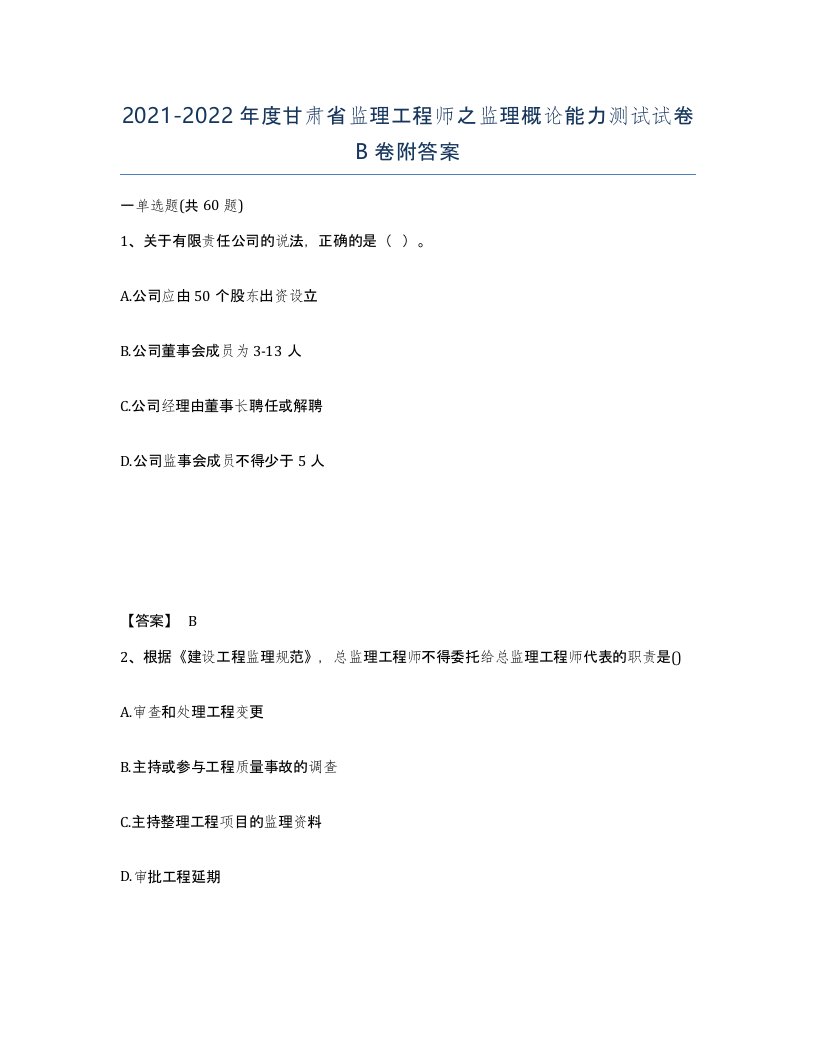 2021-2022年度甘肃省监理工程师之监理概论能力测试试卷B卷附答案

一单选题(共60题)

1、关于有限责任公司的说法，正确的是（ ）。

A.公司应由50个股东出资设立

B.公司董事会成员为3-13人

C.公司经理由董事长聘任或解聘

D.公司监事会成员不得少于5人

【答案】 B

2、根据《建设工程监理规范》，总监理工程师不得委托给总监理工程师代表的职责是()

A.审查和处理工程变更

B.主持或参与工程质量事故的调查

C.主持整理工程项目的监理资料

D.审批工程延期